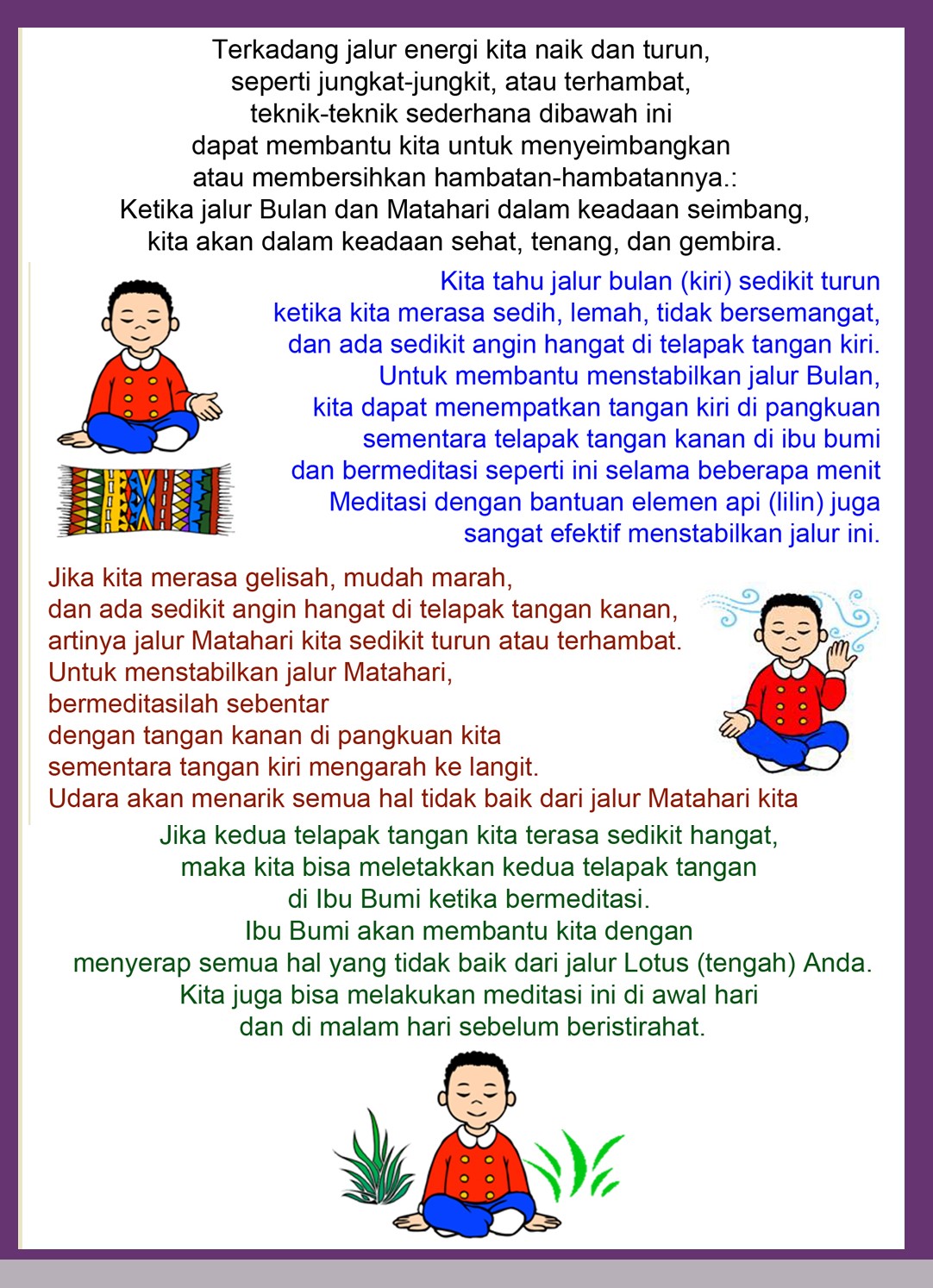 Terkadang jalur energi kita naik dan turun, seperti jungkat-jungkit, atau terhambat, teknik-teknik sederhana dibawah ini dapat membantu kita untuk menyeimbangkan atau membersihkan hambatan-hambatannya.: Ketika jalur Bulan dan Matahari dalam keadaan seimbang, kita akan dalam keadaan sehat, tenang, dan gembira.

Kita tahu jalur bulan (kiri) sedikit turun ketika kita merasa sedih, lemah, tidak bersemangat, dan ada sedikit angin hangat di telapak tangan kiri. Untuk membantu menstabilkan jalur Bulan, kita dapat menempatkan tangan kiri di pangkuan sementara telapak tangan kanan di ibu bumi dan bermeditasi seperti ini selama beberapa menit Meditasi dengan bantuan elemen api (lilin) juga sangat efektif menstabilkan jalur ini.

Jika kita merasa gelisah, mudah marah, dan ada sedikit angin hangat di telapak tangan kanan, artinya jalur Matahari kita sedikit turun atau terhambat. Untuk menstabilkan jalur Matahari, bermeditasilah sebentar dengan tangan kanan di pangkuan kita sementara tangan kiri mengarah ke langit. Udara akan menarik semua hal tidak baik dari jalur Matahari kita

Jika kedua telapak tangan kita terasa sedikit hangat, maka kita bisa meletakkan kedua telapak tangan di Ibu Bumi ketika bermeditasi. Ibu Bumi akan membantu kita dengan menyerap semua hal yang tidak baik dari jalur Lotus (tengah) Anda. Kita juga bisa melakukan meditasi ini di awal hari dan di malam hari sebelum beristirahat.